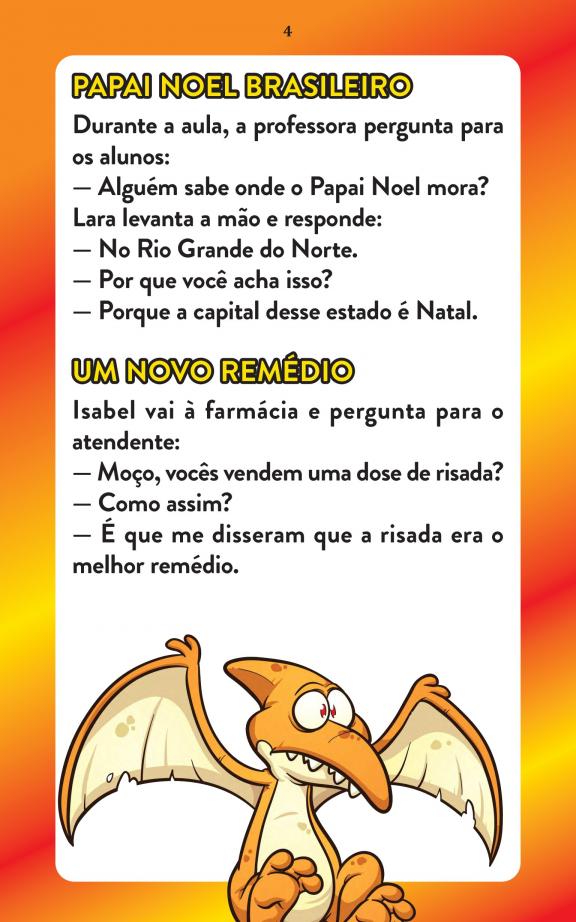 4

PAPAI NOEL BRASILEIRO

Durante a aula, a professora pergunta para os alunos:

— Alguém sabe onde o Papai Noel mora?

Lara levanta a mão e responde:

— No Rio Grande do Norte.

— Por que você acha isso?

— Porque a capital desse estado é Natal.

UM NOVO REMÉDIO

Isabel vai à farmácia e pergunta para o atendente:

— Moço, vocês vendem uma dose de risada?

— Como assim?

— É que me disseram que a risada era o melhor remédio.